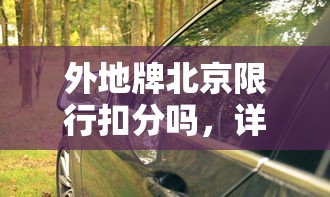 外地牌北京限行扣分吗，详